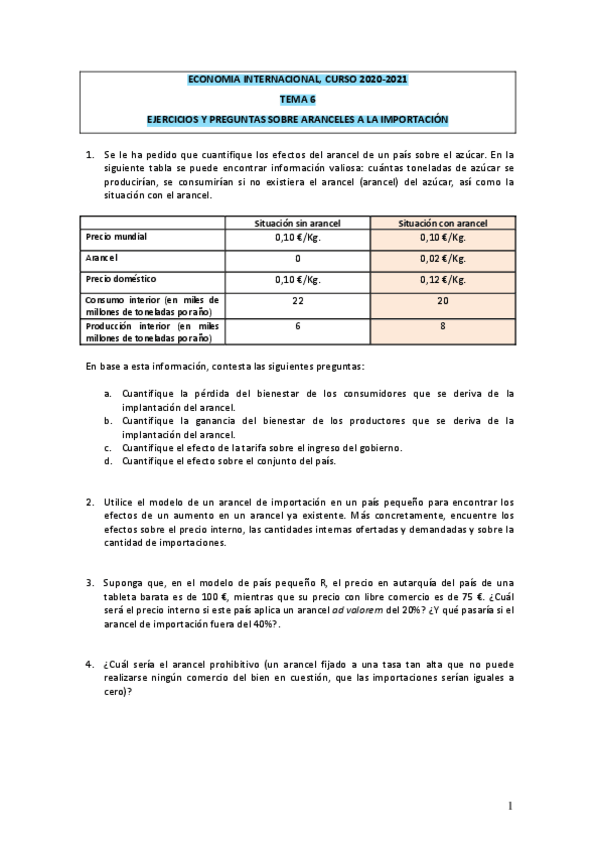 ECONOMIA INTERNACIONAL, CURSO 2020-2021
TEMA 6
EJERCICIOS Y PREGUNTAS SOBRE ARANCELES A LA IMPORTACIÓN

1. Se le ha pedido que cuantifique los efectos del arancel de un país sobre el azúcar. En la siguiente tabla se puede encontrar información valiosa: cuántas toneladas de azúcar se producirían, se consumirían si no existiera el arancel (arancel) del azúcar, así como la situación con el arancel.

| | Situación sin arancel | Situación con arancel |
|---|---|---|
| Precio mundial | 0,10 €/Kg. | 0,10 €/Kg. |
| Arancel | 0 | 0,02 €/Kg. |
| Precio doméstico | 0,10 €/Kg. | 0,12 €/Kg. |
| Consumo interior (en miles de millones de toneladas por año) | 22 | 20 |
| Producción interior (en miles millones de toneladas por año) | 6 | 8 |

En base a esta información, contesta las siguientes preguntas:

a. Cuantifique la pérdida del bienestar de los consumidores que se deriva de la implantación del arancel.
b. Cuantifique la ganancia del bienestar de los productores que se deriva de la implantación del arancel.
c. Cuantifique el efecto de la tarifa sobre el ingreso del gobierno.
d. Cuantifique el efecto sobre el conjunto del país.

2. Utilice el modelo de un arancel de importación en un país pequeño para encontrar los efectos de un aumento en un arancel ya existente. Más concretamente, encuentre los efectos sobre el precio interno, las cantidades internas ofertadas y demandadas y sobre la cantidad de importaciones.

3. Suponga que, en el modelo de país pequeño R, el precio en autarquía del país de una tableta barata es de 100 €, mientras que su precio con libre comercio es de 75 €. ¿Cuál será el precio interno si este país aplica un arancel ad valorem del 20%? ¿Y qué pasaría si el arancel de importación fuera del 40%?.

4. ¿Cuál sería el arancel prohibitivo (un arancel fijado a una tasa tan alta que no puede realizarse ningún comercio del bien en cuestión, que las importaciones serían iguales a cero)?

1